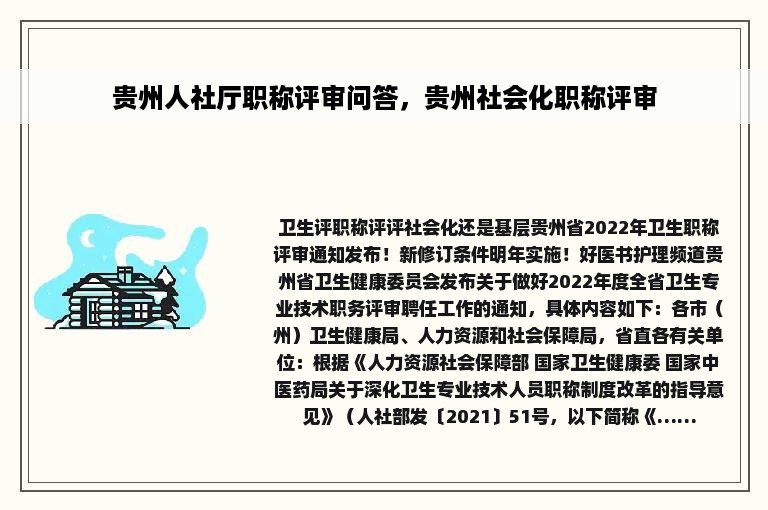 贵州人社厅职称评审问答，贵州社会化职称评审

卫生评职称评评社会化还是基层贵州省2022年卫生职称评审通知发布！新修订条件明年实施！好医书护理频道贵州省卫生健康委员会发布关于做好2022年度全省卫生专业技术职务评审聘任工作的通知，具体内容如下：各市（州）卫生健康局、人力资源和社会保障局，省直各有关单位：根据《人力资源社会保障部 国家卫生健康委 国家中医药局关于深化卫生专业技术人员职称制度改革的指导意见》（人社部发〔2021〕51号，以下简称《......